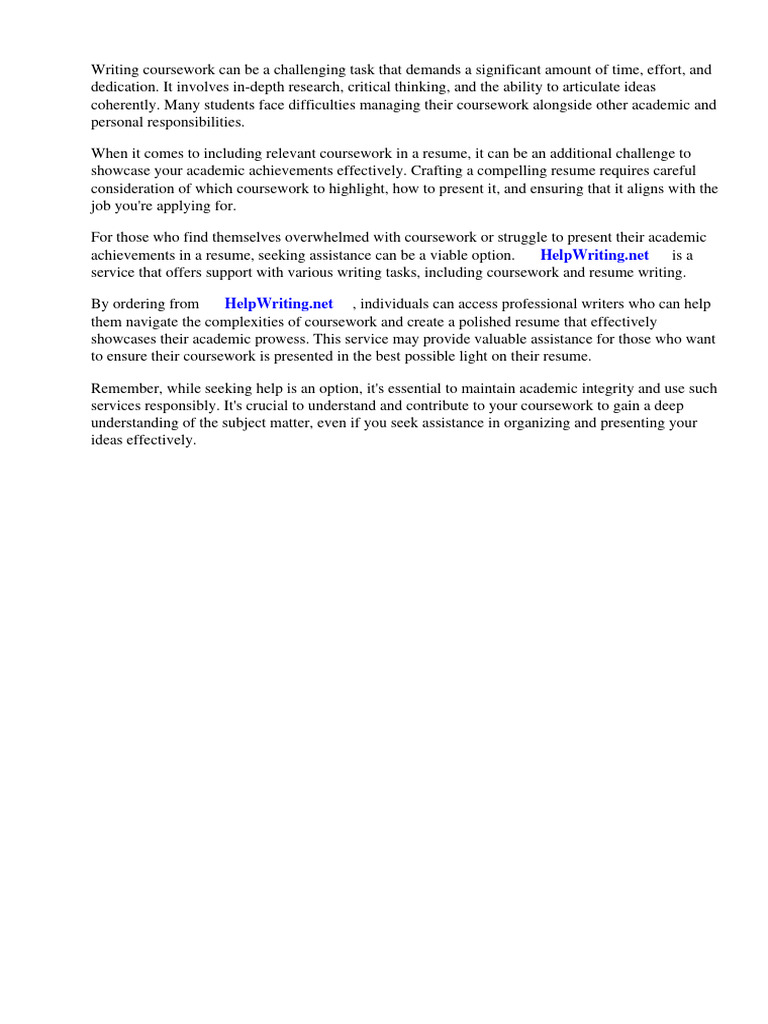 Writing coursework can be a challenging task that demands a significant amount of time, effort, and dedication. It involves in-depth research, critical thinking, and the ability to articulate ideas coherently. Many students face difficulties managing their coursework alongside other academic and personal responsibilities.

When it comes to including relevant coursework in a resume, it can be an additional challenge to showcase your academic achievements effectively. Crafting a compelling resume requires careful consideration of which coursework to highlight, how to present it, and ensuring that it aligns with the job you're applying for.

For those who find themselves overwhelmed with coursework or struggle to present their academic achievements in a resume, seeking assistance can be a viable option. HelpWriting.net is a service that offers support with various writing tasks, including coursework and resume writing.

By ordering from HelpWriting.net , individuals can access professional writers who can help them navigate the complexities of coursework and create a polished resume that effectively showcases their academic prowess. This service may provide valuable assistance for those who want to ensure their coursework is presented in the best possible light on their resume.

Remember, while seeking help is an option, it's essential to maintain academic integrity and use such services responsibly. It's crucial to understand and contribute to your coursework to gain a deep understanding of the subject matter, even if you seek assistance in organizing and presenting your ideas effectively.